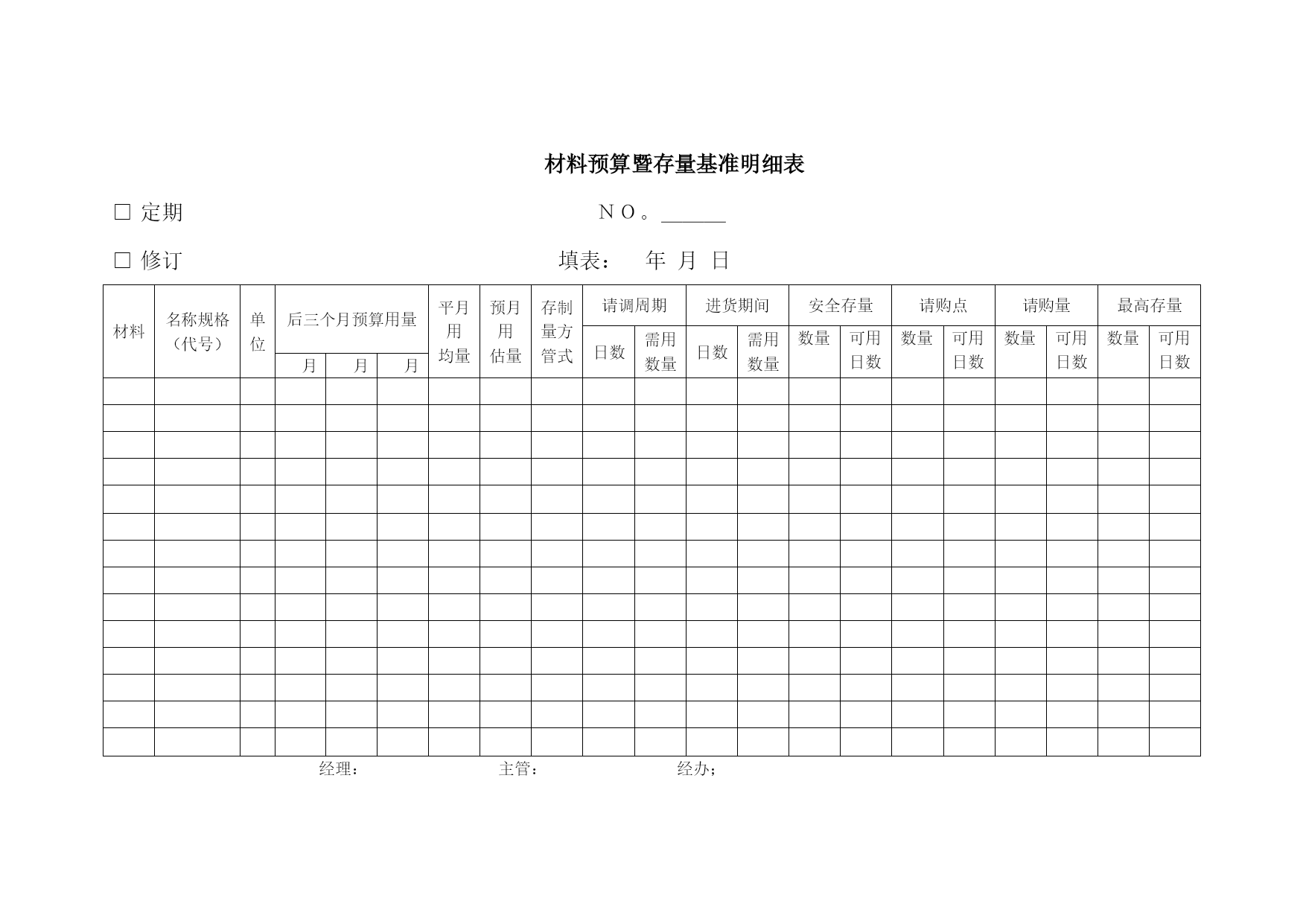 材料预算暨存量基准明细表

□ 定期 NO。______

□ 修订 填表： 年 月 日

| 材料 | 名称规格（代号） | 单位 | 后三个月预算用量 | | | 平月用均量 | 预月用估量 | 存制量方管式 | 请调周期 | | 进货期间 | | 安全存量 | | 请购点 | | 请购量 | | 最高存量 | |
|---|---|---|---|---|---|---|---|---|---|---|---|---|---|---|---|---|---|---|---|---|
| | | | 月 | 月 | 月 | | | | 日数 | 需用数量 | 日数 | 需用数量 | 数量 | 可用日数 | 数量 | 可用日数 | 数量 | 可用日数 | 数量 | 可用日数 |
| | | | | | | | | | | | | | | | | | | | | |
| | | | | | | | | | | | | | | | | | | | | |
| | | | | | | | | | | | | | | | | | | | | |
| | | | | | | | | | | | | | | | | | | | | |
| | | | | | | | | | | | | | | | | | | | | |
| | | | | | | | | | | | | | | | | | | | | |
| | | | | | | | | | | | | | | | | | | | | |
| | | | | | | | | | | | | | | | | | | | | |
| | | | | | | | | | | | | | | | | | | | | |
| | | | | | | | | | | | | | | | | | | | | |
| | | | | | | | | | | | | | | | | | | | | |
| | | | | | | | | | | | | | | | | | | | | |
| | | | | | | | | | | | | | | | | | | | | |
| | | | | | | | | | | | | | | | | | | | | |

经理： 主管： 经办；